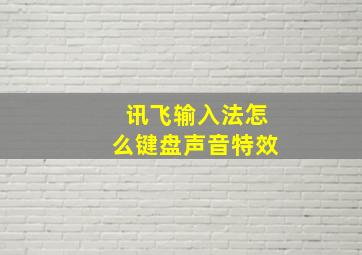 讯飞输入法怎么键盘声音特效